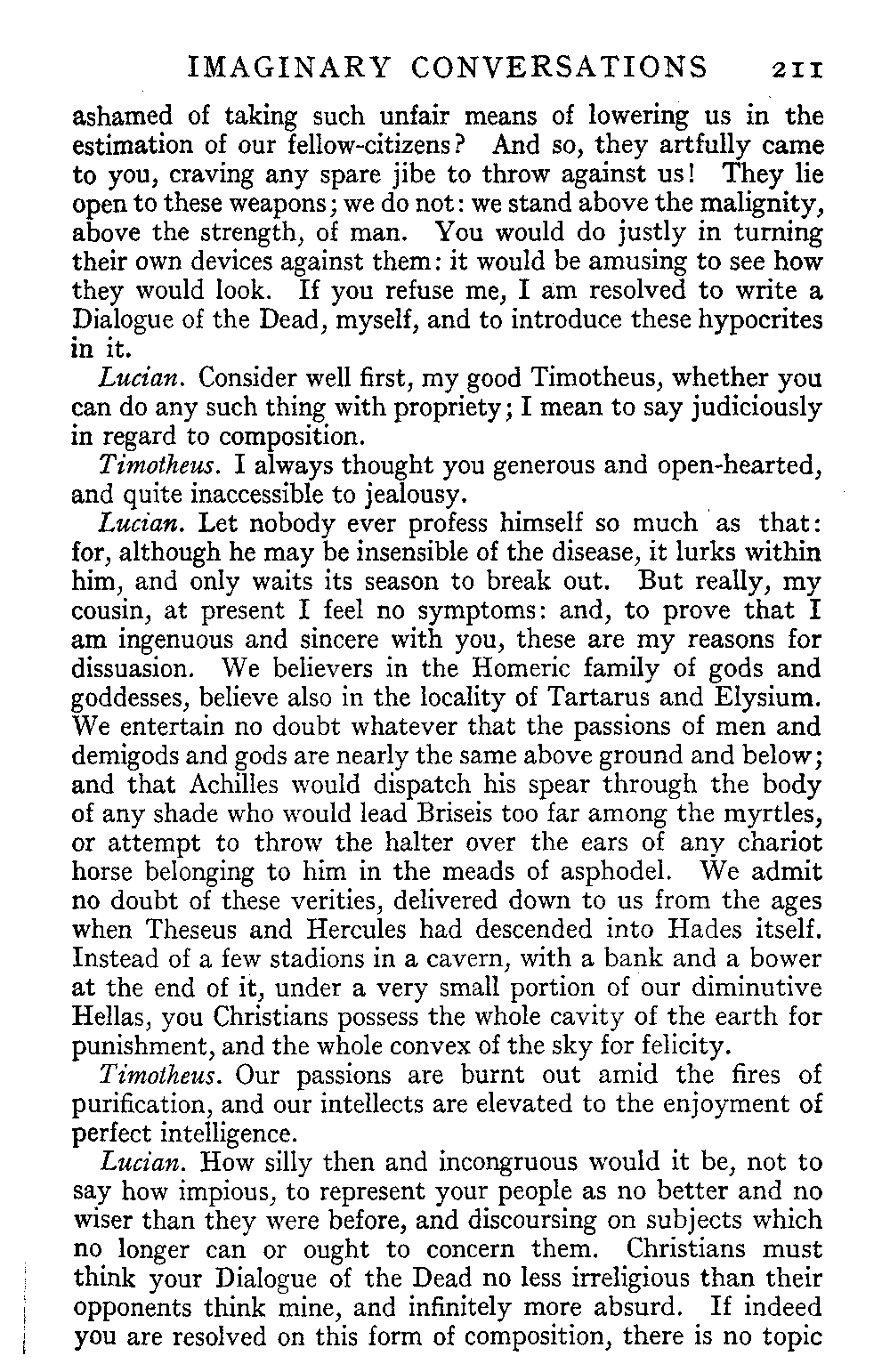 IMAGINARY CONVERSATIONS 211

ashamed of taking such unfair means of lowering us in the estimation of our fellow-citizens? And so, they artfully came to you, craving any spare jibe to throw against us! They lie open to these weapons; we do not: we stand above the malignity, above the strength, of man. You would do justly in turning their own devices against them: it would be amusing to see how they would look. If you refuse me, I am resolved to write a Dialogue of the Dead, myself, and to introduce these hypocrites in it.

Lucian. Consider well first, my good Timotheus, whether you can do any such thing with propriety; I mean to say judiciously in regard to composition.

Timotheus. I always thought you generous and open-hearted, and quite inaccessible to jealousy.

Lucian. Let nobody ever profess himself so much as that: for, although he may be insensible of the disease, it lurks within him, and only waits its season to break out. But really, my cousin, at present I feel no symptoms: and, to prove that I am ingenuous and sincere with you, these are my reasons for dissuasion. We believers in the Homeric family of gods and goddesses, believe also in the locality of Tartarus and Elysium. We entertain no doubt whatever that the passions of men and demigods and gods are nearly the same above ground and below; and that Achilles would dispatch his spear through the body of any shade who would lead Briseis too far among the myrtles, or attempt to throw the halter over the ears of any chariot horse belonging to him in the meads of asphodel. We admit no doubt of these verities, delivered down to us from the ages when Theseus and Hercules had descended into Hades itself. Instead of a few stadions in a cavern, with a bank and a bower at the end of it, under a very small portion of our diminutive Hellas, you Christians possess the whole cavity of the earth for punishment, and the whole convex of the sky for felicity.

Timotheus. Our passions are burnt out amid the fires of purification, and our intellects are elevated to the enjoyment of perfect intelligence.

Lucian. How silly then and incongruous would it be, not to say how impious, to represent your people as no better and no wiser than they were before, and discoursing on subjects which no longer can or ought to concern them. Christians must think your Dialogue of the Dead no less irreligious than their opponents think mine, and infinitely more absurd. If indeed you are resolved on this form of composition, there is no topic